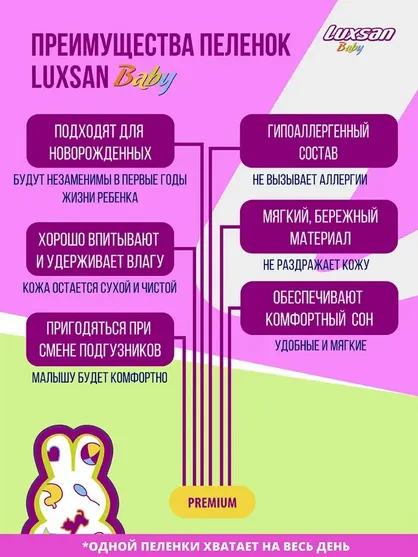 ПРЕИМУЩЕСТВА ПЕЛЕНОК LUXSAN Baby

Luxsan Baby

ПОДХОДЯТ ДЛЯ НОВОРОЖДЕННЫХ

БУДУТ НЕЗАМЕНИМЫ В ПЕРВЫЕ ГОДЫ ЖИЗНИ РЕБЕНКА

ХОРОШО ВПИТЫВАЮТ И УДЕРЖИВАЕТ ВЛАГУ

КОЖА ОСТАЕТСЯ СУХОЙ И ЧИСТОЙ

ПРИГОДЯТЬСЯ ПРИ СМЕНЕ ПОДГУЗНИКОВ

МАЛЫШУ БУДЕТ КОМФОРТНО

ГИПОАЛЛЕРГЕННЫЙ СОСТАВ

НЕ ВЫЗЫВАЕТ АЛЛЕРГИИ

МЯГКИЙ, БЕРЕЖНЫЙ МАТЕРИАЛ

НЕ РАЗДРАЖАЕТ КОЖУ

ОБЕСПЕЧИВАЮТ КОМФОРТНЫЙ СОН

УДОБНЫЕ И МЯГКИЕ

PREMIUM

*ОДНОЙ ПЕЛЕНКИ ХВАТАЕТ НА ВЕСЬ ДЕНЬ